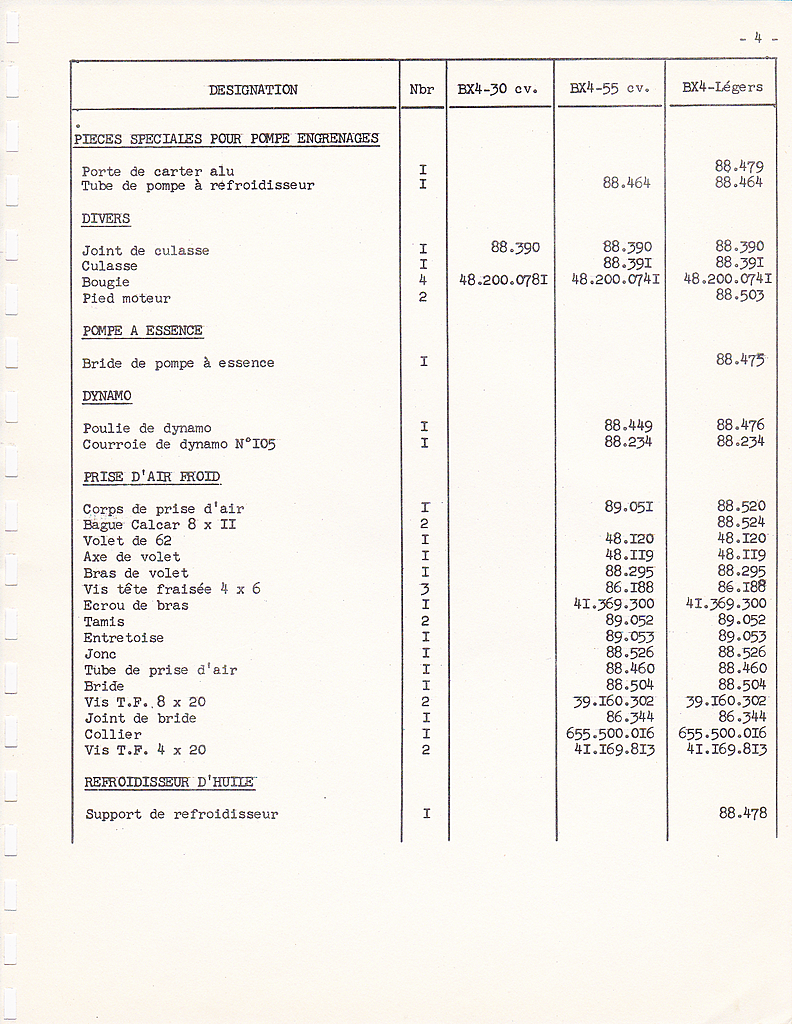 - 4 -

| DESIGNATION | Nbr | BX4-30 cv. | BX4-55 cv. | BX4-Légers |
|---|---|---|---|---|
| PIECES SPECIALES POUR POMPE ENGRENAGES | | | | |
| Porte de carter alu | I | | | 88.479 |
| Tube de pompe à refroidisseur | I | | 88.464 | 88.464 |
| DIVERS | | | | |
| Joint de culasse | I | 88.390 | 88.390 | 88.390 |
| Culasse | I | | 88.39I | 88.39I |
| Bougie | 4 | 48.200.078I | 48.200.074I | 48.200.074I |
| Pied moteur | 2 | | | 88.503 |
| POMPE A ESSENCE | | | | |
| Bride de pompe à essence | I | | | 88.475 |
| DYNAMO | | | | |
| Poulie de dynamo | I | | 88.449 | 88.476 |
| Courroie de dynamo N°I05 | I | | 88.234 | 88.234 |
| PRISE D'AIR FROID | | | | |
| Corps de prise d'air | I | | 89.05I | 88.520 |
| Bague Calcar 8 x II | 2 | | | 88.524 |
| Volet de 62 | I | | 48.I20 | 48.I20 |
| Axe de volet | I | | 48.II9 | 48.II9 |
| Bras de volet | I | | 88.295 | 88.295 |
| Vis tête fraisée 4 x 6 | 3 | | 86.I88 | 86.I88 |
| Ecrou de bras | I | | 4I.369.300 | 4I.369.300 |
| Tamis | 2 | | 89.052 | 89.052 |
| Entretoise | I | | 89.053 | 89.053 |
| Jonc | I | | 88.526 | 88.526 |
| Tube de prise d'air | I | | 88.460 | 88.460 |
| Bride | I | | 88.504 | 88.504 |
| Vis T.F. 8 x 20 | 2 | | 39.I60.302 | 39.I60.302 |
| Joint de bride | I | | 86.344 | 86.344 |
| Collier | I | | 655.500.0I6 | 655.500.0I6 |
| Vis T.F. 4 x 20 | 2 | | 4I.I69.8I3 | 4I.I69.8I3 |
| REFROIDISSEUR D'HUILE | | | | |
| Support de refroidisseur | I | | | 88.478 |